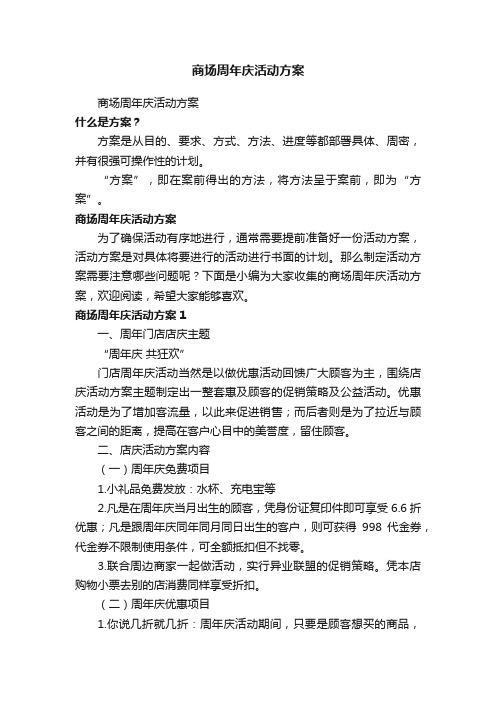 商场周年庆活动方案

商场周年庆活动方案

什么是方案？

方案是从目的、要求、方式、方法、进度等都部署具体、周密，并有很强可操作性的计划。

“方案”，即在案前得出的方法，将方法呈于案前，即为“方案”。

商场周年庆活动方案

为了确保活动有序地进行，通常需要提前准备好一份活动方案，活动方案是对具体将要进行的活动进行书面的计划。那么制定活动方案需要注意哪些问题呢？下面是小编为大家收集的商场周年庆活动方案，欢迎阅读，希望大家能够喜欢。

商场周年庆活动方案 1

一、周年门店店庆主题

“周年庆 共狂欢”

门店周年庆活动当然是以做优惠活动回馈广大顾客为主，围绕店庆活动方案主题制定出一整套惠及顾客的促销策略及公益活动。优惠活动是为了增加客流量，以此来促进销售；而后者则是为了拉近与顾客之间的距离，提高在客户心目中的美誉度，留住顾客。

二、店庆活动方案内容

（一）周年庆免费项目

1.小礼品免费发放：水杯、充电宝等

2.凡是在周年庆当月出生的顾客，凭身份证复印件即可享受 6.6 折优惠；凡是跟周年庆同年同月同日出生的客户，则可获得 998 代金券，代金券不限制使用条件，可全额抵扣但不找零。

3.联合周边商家一起做活动，实行异业联盟的促销策略。凭本店购物小票去别的店消费同样享受折扣。

（二）周年庆优惠项目

1.你说几折就几折：周年庆活动期间，只要是顾客想买的商品，